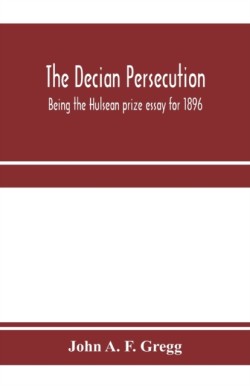 The Decian Persecution

Being the Hulsean prize essay for 1896

John A. F. Gregg